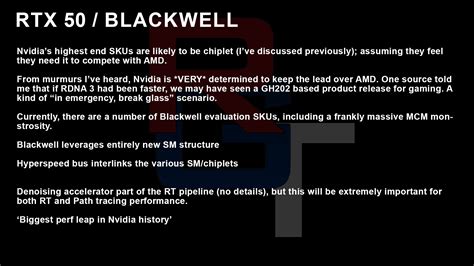 RTX 50 / BLACKWELL

Nvidia's highest end SKUs are likely to be chiplet (I've discussed previously); assuming they feel they need it to compete with AMD.

From murmurs I've heard, Nvidia is *VERY* determined to keep the lead over AMD. One source told me that if RDNA 3 had been faster, we may have seen a GH202 based product release for gaming. A kind of "in emergency, break glass" scenario.

Currently, there are a number of Blackwell evaluation SKUs, including a frankly massive MCM monstrosity.

Blackwell leverages entirely new SM structure

Hyperspeed bus interlinks the various SM/chiplets

Denoising accelerator part of the RT pipeline (no details), but this will be extremely important for both RT and Path tracing performance.

'Biggest perf leap in Nvidia history'